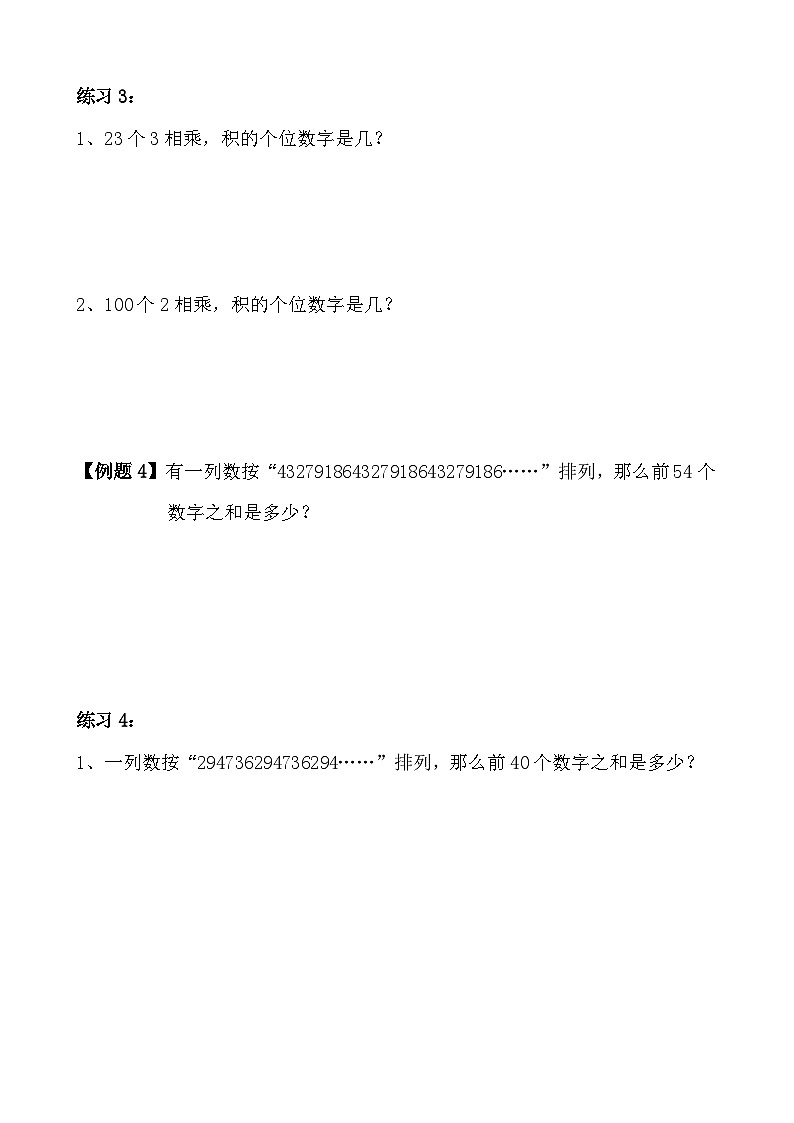 练习 3：

1、23 个 3 相乘，积的个位数字是几？

2、100 个 2 相乘，积的个位数字是几？

【例题 4】有一列数按“432791864327918643279186……”排列，那么前 54 个数字之和是多少？

练习 4：

1、一列数按“294736294736294……”排列，那么前 40 个数字之和是多少？